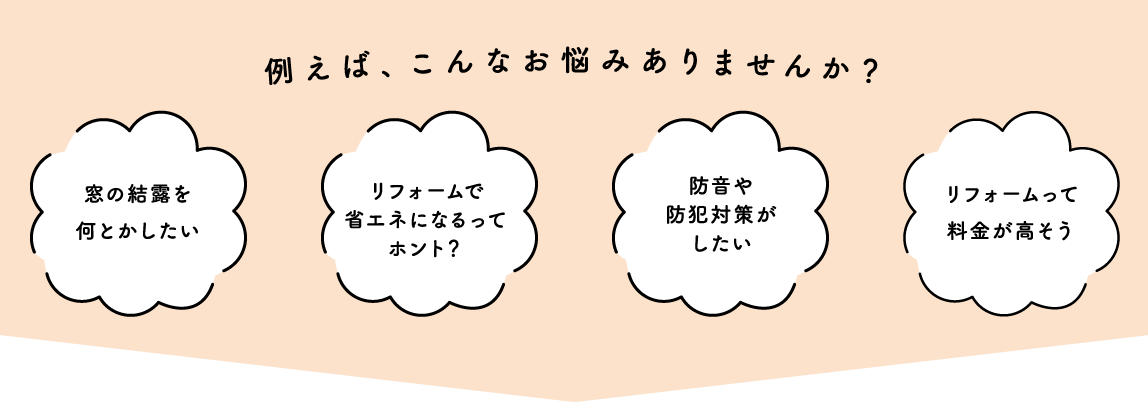 例えば、こんなお悩みありませんか？

窓の結露を何とかしたい

リフォームで省エネになるってホント？

防音や防犯対策がしたい

リフォームって料金が高そう